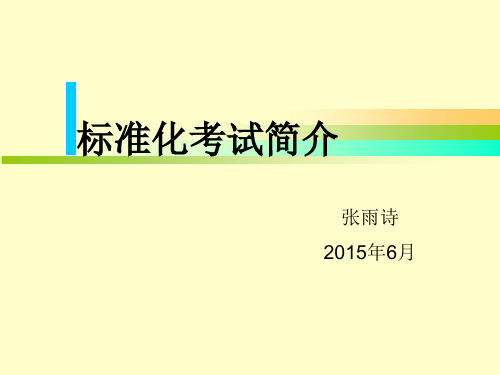 标准化考试简介

张雨诗

2015年6月